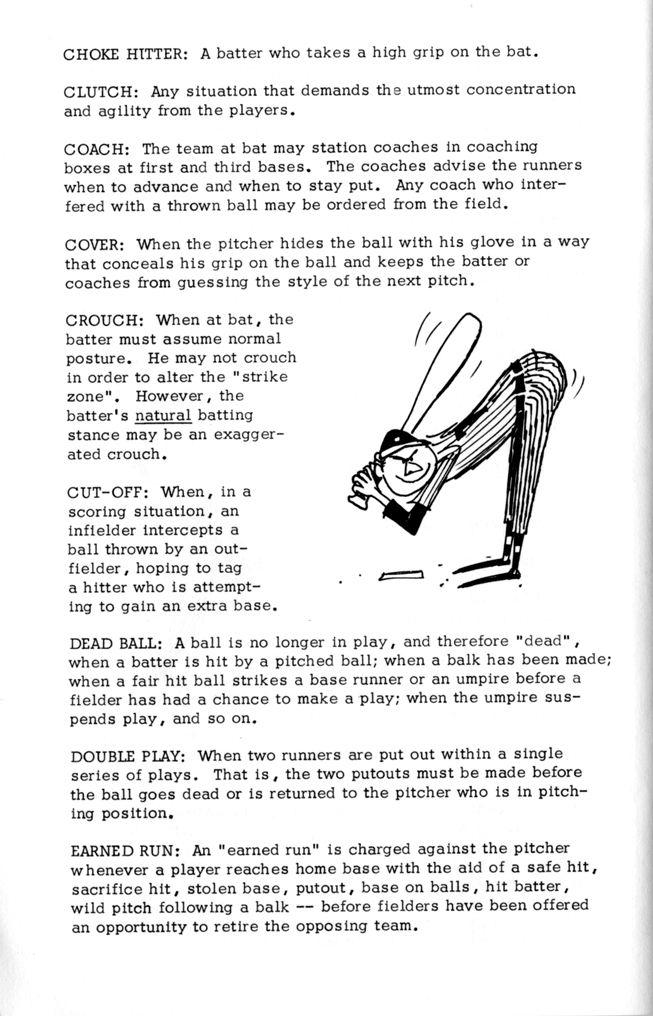 CHOKE HITTER: A batter who takes a high grip on the bat.

CLUTCH: Any situation that demands the utmost concentration and agility from the players.

COACH: The team at bat may station coaches in coaching boxes at first and third bases. The coaches advise the runners when to advance and when to stay put. Any coach who interfered with a thrown ball may be ordered from the field.

COVER: When the pitcher hides the ball with his glove in a way that conceals his grip on the ball and keeps the batter or coaches from guessing the style of the next pitch.

CROUCH: When at bat, the batter must assume normal posture. He may not crouch in order to alter the "strike zone". However, the batter's natural batting stance may be an exaggerated crouch.

CUT-OFF: When, in a scoring situation, an infielder intercepts a ball thrown by an outfielder, hoping to tag a hitter who is attempting to gain an extra base.

DEAD BALL: A ball is no longer in play, and therefore "dead", when a batter is hit by a pitched ball; when a balk has been made; when a fair hit ball strikes a base runner or an umpire before a fielder has had a chance to make a play; when the umpire suspends play, and so on.

DOUBLE PLAY: When two runners are put out within a single series of plays. That is, the two putouts must be made before the ball goes dead or is returned to the pitcher who is in pitching position.

EARNED RUN: An "earned run" is charged against the pitcher whenever a player reaches home base with the aid of a safe hit, sacrifice hit, stolen base, putout, base on balls, hit batter, wild pitch following a balk -- before fielders have been offered an opportunity to retire the opposing team.